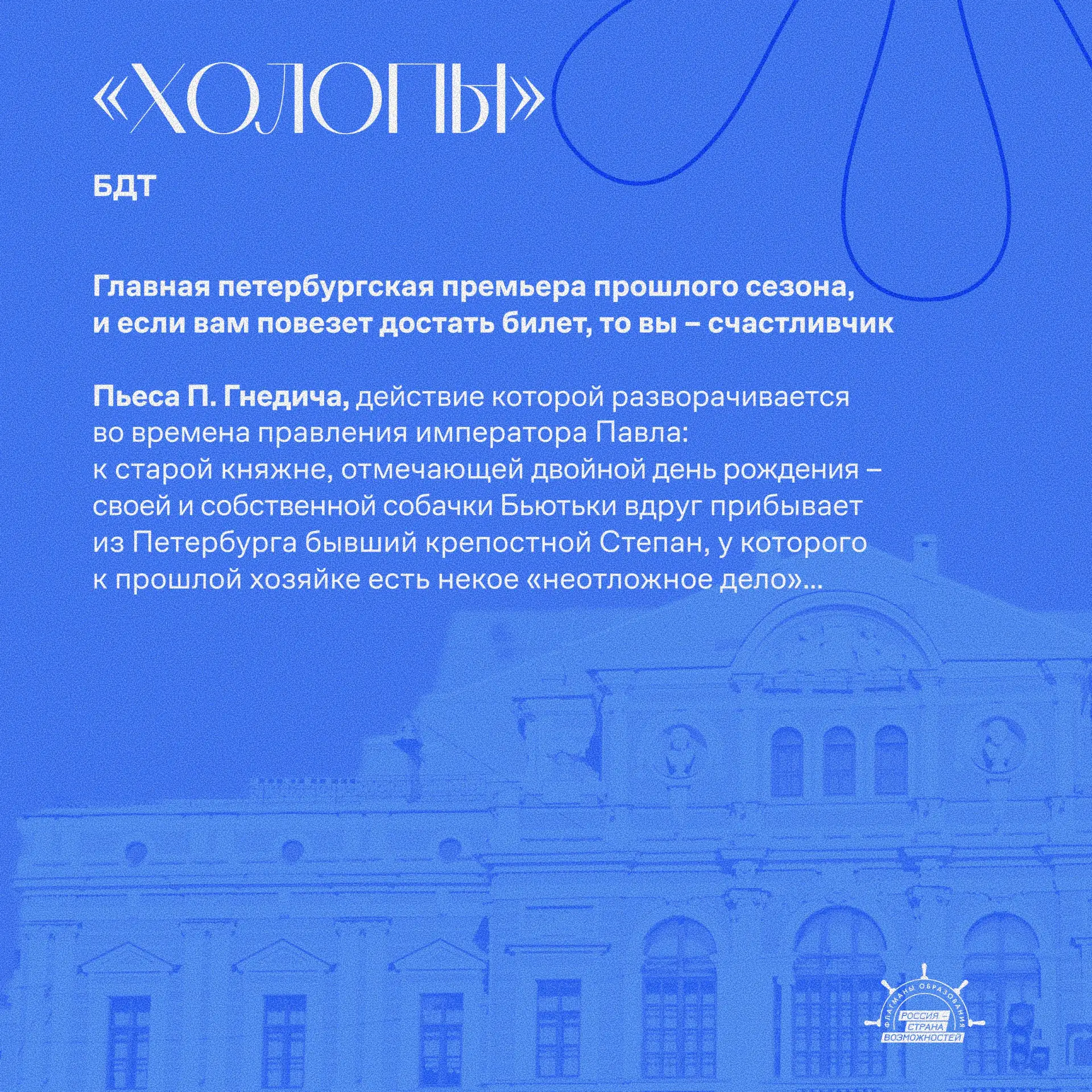 «ХОЛОПЫ»

БДТ

Главная петербургская премьера прошлого сезона, и если вам повезет достать билет, то вы – счастливчик

Пьеса П. Гнедича, действие которой разворачивается во времена правления императора Павла: к старой княжне, отмечающей двойной день рождения – своей и собственной собачки Бьютьки вдруг прибывает из Петербурга бывший крепостной Степан, у которого к прошлой хозяйке есть некое «неотложное дело»...

ФЛАГМАНЫ ОБРАЗОВАНИЯ
РОССИЯ – СТРАНА ВОЗМОЖНОСТЕЙ